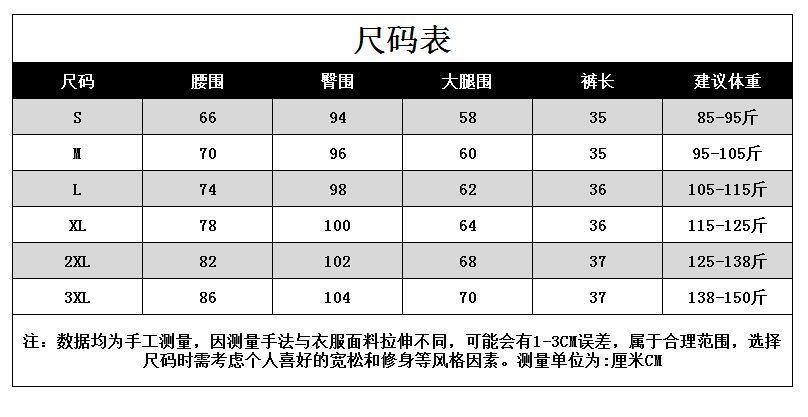 尺码表

| 尺码 | 腰围 | 臀围 | 大腿围 | 裤长 | 建议体重 |
|---|---|---|---|---|---|
| S | 66 | 94 | 58 | 35 | 85-95斤 |
| M | 70 | 96 | 60 | 35 | 95-105斤 |
| L | 74 | 98 | 62 | 36 | 105-115斤 |
| XL | 78 | 100 | 64 | 36 | 115-125斤 |
| 2XL | 82 | 102 | 68 | 37 | 125-138斤 |
| 3XL | 86 | 104 | 70 | 37 | 138-150斤 |

注：数据均为手工测量，因测量手法与衣服面料拉伸不同，可能会有1-3CM误差，属于合理范围，选择尺码时需考虑个人喜好的宽松和修身等风格因素。测量单位为:厘米CM